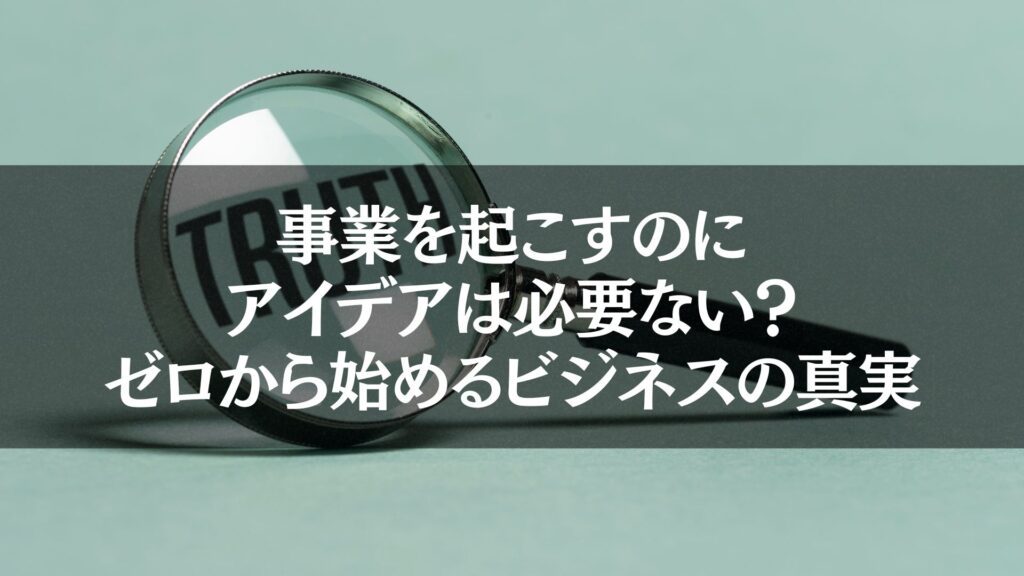 TRUTH

事業を起こすのに
アイデアは必要ない？
ゼロから始めるビジネスの真実